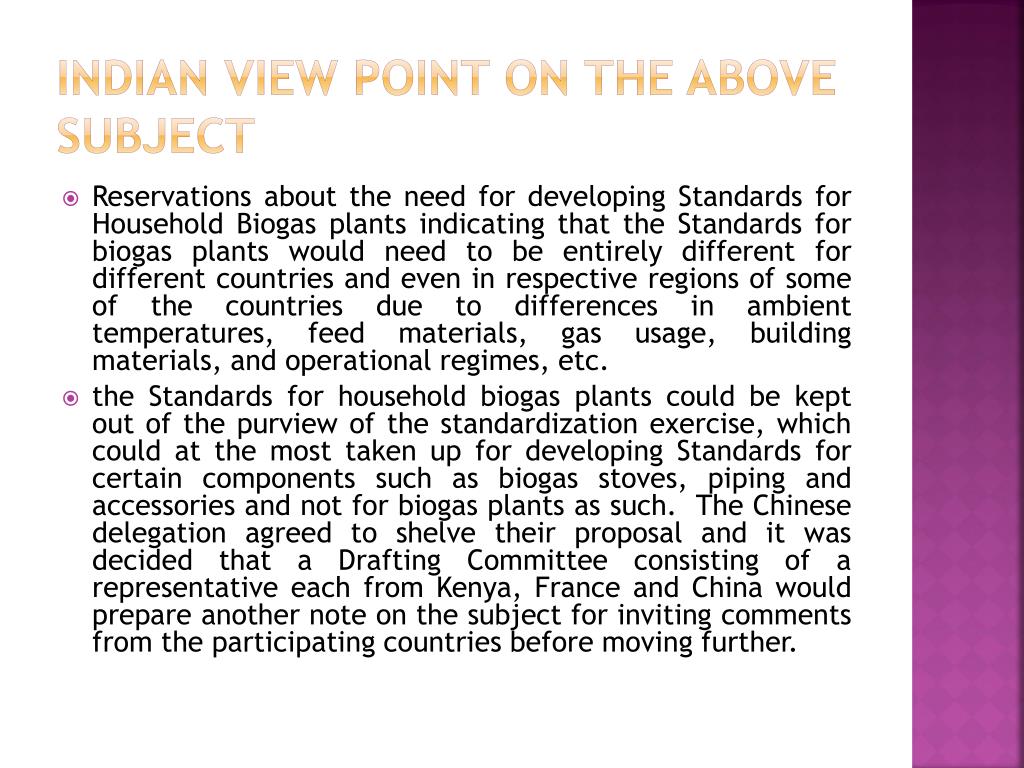 INDIAN VIEW POINT ON THE ABOVE SUBJECT

Reservations about the need for developing Standards for Household Biogas plants indicating that the Standards for biogas plants would need to be entirely different for different countries and even in respective regions of some of the countries due to differences in ambient temperatures, feed materials, gas usage, building materials, and operational regimes, etc.

the Standards for household biogas plants could be kept out of the purview of the standardization exercise, which could at the most taken up for developing Standards for certain components such as biogas stoves, piping and accessories and not for biogas plants as such. The Chinese delegation agreed to shelve their proposal and it was decided that a Drafting Committee consisting of a representative each from Kenya, France and China would prepare another note on the subject for inviting comments from the participating countries before moving further.